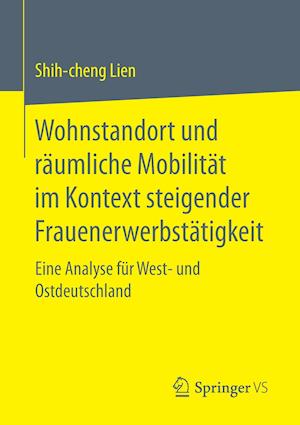 Shih-cheng Lien

Wohnstandort und räumliche Mobilität im Kontext steigender Frauenerwerbstätigkeit

Eine Analyse für West- und Ostdeutschland

Springer VS